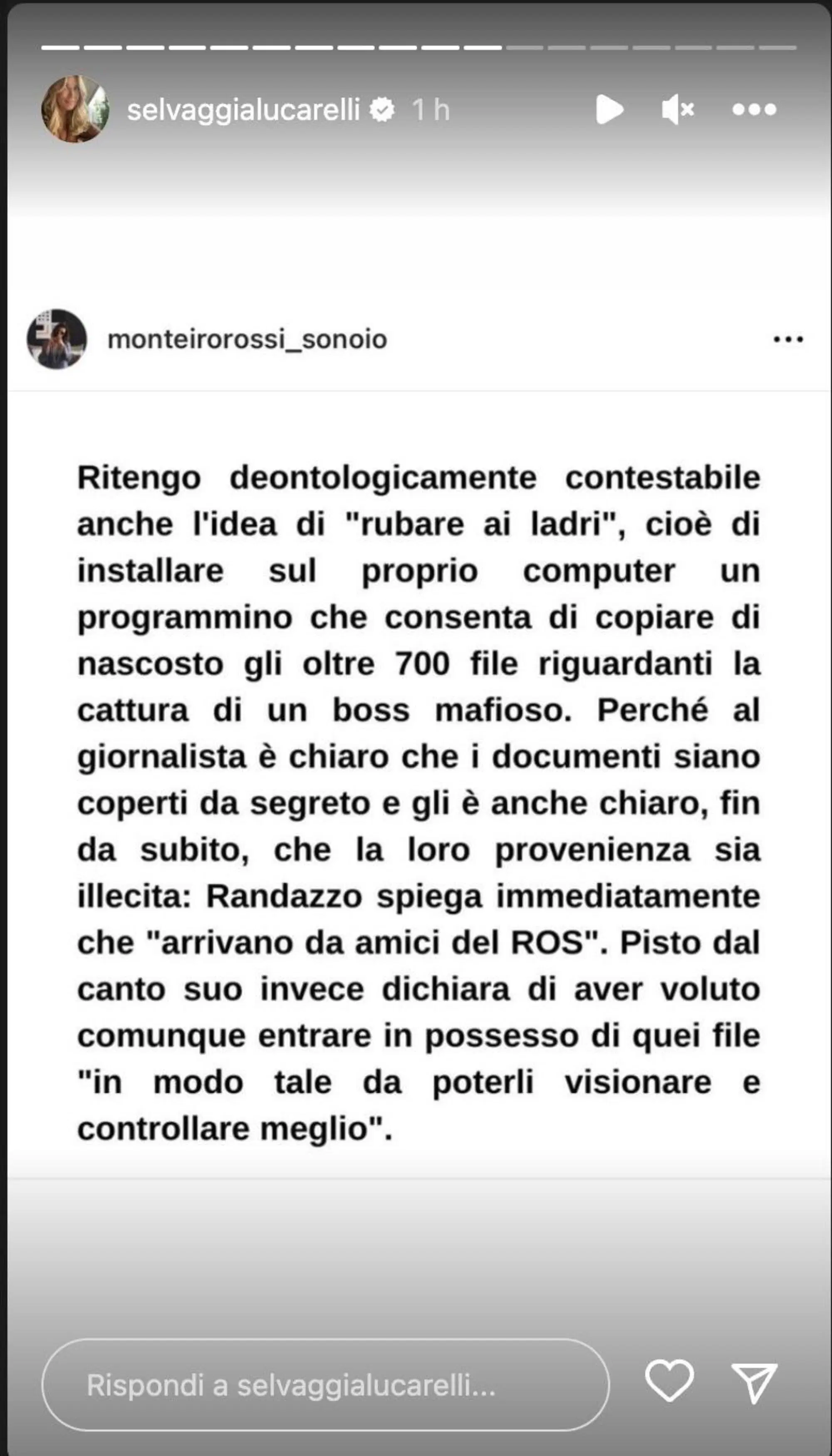 selvaggialucarelli 1 h

monteirorossi_sonoio

Ritengo deontologicamente contestabile anche l'idea di "rubare ai ladri", cioè di installare sul proprio computer un programmino che consenta di copiare di nascosto gli oltre 700 file riguardanti la cattura di un boss mafioso. Perché al giornalista è chiaro che i documenti siano coperti da segreto e gli è anche chiaro, fin da subito, che la loro provenienza sia illecita: Randazzo spiega immediatamente che "arrivano da amici del ROS". Pisto dal canto suo invece dichiara di aver voluto comunque entrare in possesso di quei file "in modo tale da poterli visionare e controllare meglio".

Rispondi a selvaggialucarelli...